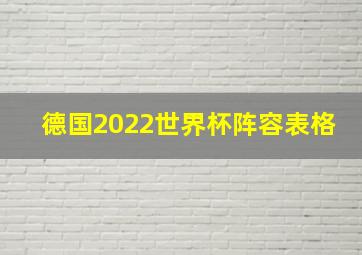 德国2022世界杯阵容表格